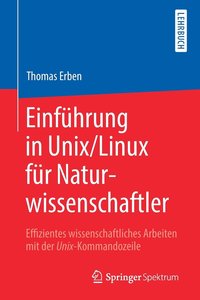 LEHRBUCH

Thomas Erben

Einführung in Unix/Linux für Naturwissenschaftler

Effizientes wissenschaftliches Arbeiten mit der Unix-Kommandozeile

Springer Spektrum